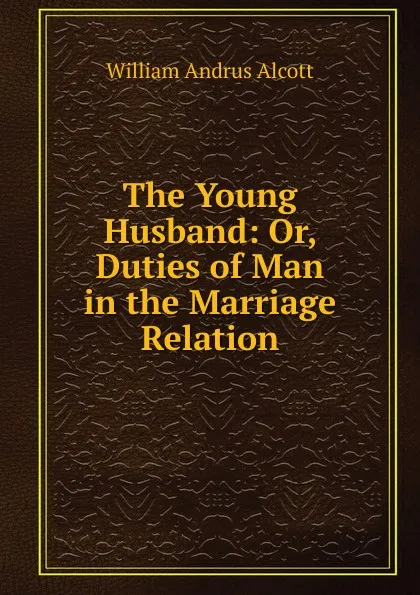 William Andrus Alcott

The Young Husband: Or, Duties of Man in the Marriage Relation